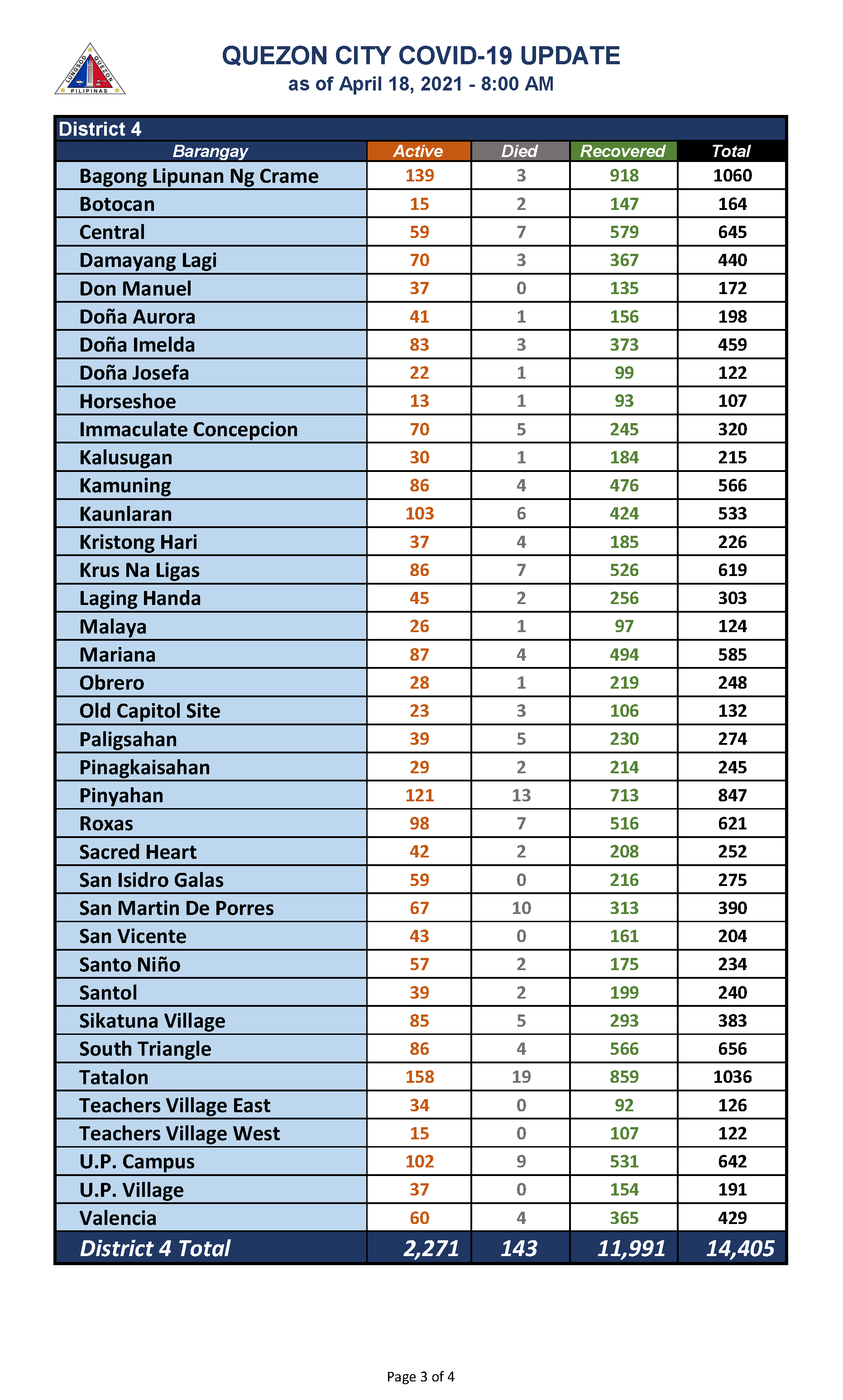 LUNGSOD QUEZON PILIPINAS

QUEZON CITY COVID-19 UPDATE
as of April 18, 2021 - 8:00 AM

District 4

| Barangay | Active | Died | Recovered | Total |
|---|---|---|---|---|
| Bagong Lipunan Ng Crame | 139 | 3 | 918 | 1060 |
| Botocan | 15 | 2 | 147 | 164 |
| Central | 59 | 7 | 579 | 645 |
| Damayang Lagi | 70 | 3 | 367 | 440 |
| Don Manuel | 37 | 0 | 135 | 172 |
| Doña Aurora | 41 | 1 | 156 | 198 |
| Doña Imelda | 83 | 3 | 373 | 459 |
| Doña Josefa | 22 | 1 | 99 | 122 |
| Horseshoe | 13 | 1 | 93 | 107 |
| Immaculate Concepcion | 70 | 5 | 245 | 320 |
| Kalusugan | 30 | 1 | 184 | 215 |
| Kamuning | 86 | 4 | 476 | 566 |
| Kaunlaran | 103 | 6 | 424 | 533 |
| Kristong Hari | 37 | 4 | 185 | 226 |
| Krus Na Ligas | 86 | 7 | 526 | 619 |
| Laging Handa | 45 | 2 | 256 | 303 |
| Malaya | 26 | 1 | 97 | 124 |
| Mariana | 87 | 4 | 494 | 585 |
| Obrero | 28 | 1 | 219 | 248 |
| Old Capitol Site | 23 | 3 | 106 | 132 |
| Paligsahan | 39 | 5 | 230 | 274 |
| Pinagkaisahan | 29 | 2 | 214 | 245 |
| Pinyahan | 121 | 13 | 713 | 847 |
| Roxas | 98 | 7 | 516 | 621 |
| Sacred Heart | 42 | 2 | 208 | 252 |
| San Isidro Galas | 59 | 0 | 216 | 275 |
| San Martin De Porres | 67 | 10 | 313 | 390 |
| San Vicente | 43 | 0 | 161 | 204 |
| Santo Niño | 57 | 2 | 175 | 234 |
| Santol | 39 | 2 | 199 | 240 |
| Sikatuna Village | 85 | 5 | 293 | 383 |
| South Triangle | 86 | 4 | 566 | 656 |
| Tatalon | 158 | 19 | 859 | 1036 |
| Teachers Village East | 34 | 0 | 92 | 126 |
| Teachers Village West | 15 | 0 | 107 | 122 |
| U.P. Campus | 102 | 9 | 531 | 642 |
| U.P. Village | 37 | 0 | 154 | 191 |
| Valencia | 60 | 4 | 365 | 429 |
| District 4 Total | 2,271 | 143 | 11,991 | 14,405 |

Page 3 of 4